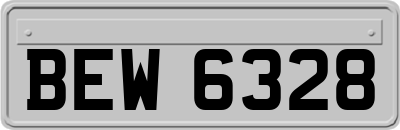 BEW 6328